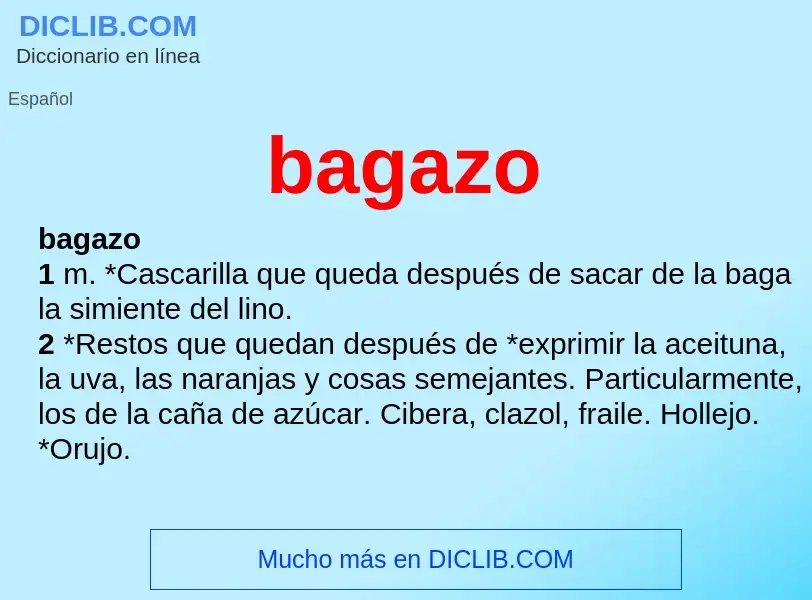 DICLIB.COM
Diccionario en línea

Español

bagazo

bagazo
1 m. *Cascarilla que queda después de sacar de la baga la simiente del lino.
2 *Restos que quedan después de *exprimir la aceituna, la uva, las naranjas y cosas semejantes. Particularmente, los de la caña de azúcar. Cibera, clazol, fraile. Hollejo. *Orujo.

Mucho más en DICLIB.COM